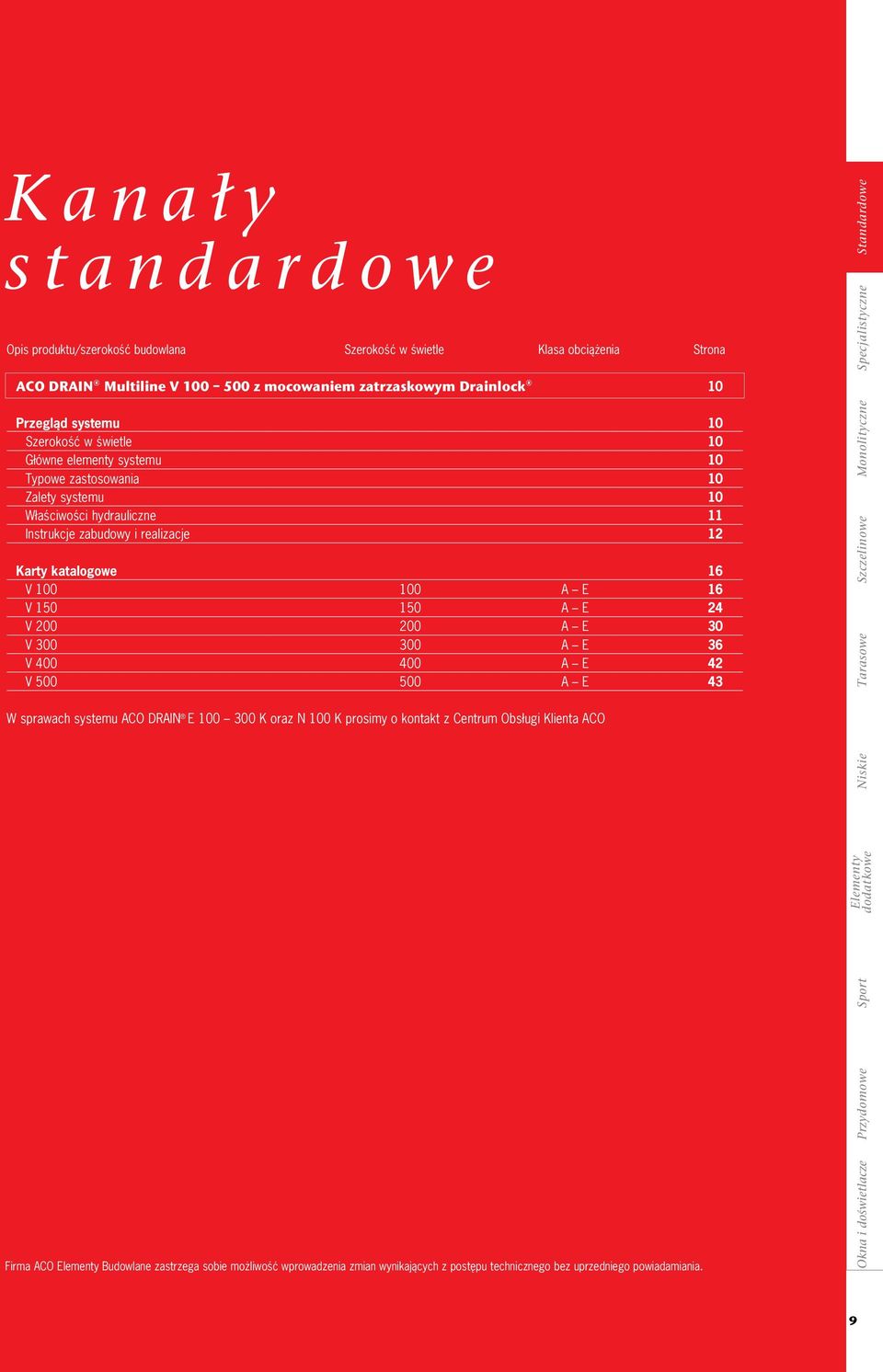 Kanały standardowe

| Opis produktu/szerokość budowlana | Szerokość w świetle | Klasa obciążenia | Strona |
|---|---|---|---|
| ACO DRAIN® Multiline V 100 – 500 z mocowaniem zatrzaskowym Drainlock® | | | 10 |
| Przegląd systemu | | | 10 |
| Szerokość w świetle | | | 10 |
| Główne elementy systemu | | | 10 |
| Typowe zastosowania | | | 10 |
| Zalety systemu | | | 10 |
| Właściwości hydrauliczne | | | 11 |
| Instrukcje zabudowy i realizacje | | | 12 |
| Karty katalogowe | | | 16 |
| V 100 | 100 | A – E | 16 |
| V 150 | 150 | A – E | 24 |
| V 200 | 200 | A – E | 30 |
| V 300 | 300 | A – E | 36 |
| V 400 | 400 | A – E | 42 |
| V 500 | 500 | A – E | 43 |

W sprawach systemu ACO DRAIN® E 100 – 300 K oraz N 100 K prosimy o kontakt z Centrum Obsługi Klienta ACO

Firma ACO Elementy Budowlane zastrzega sobie możliwość wprowadzenia zmian wynikających z postępu technicznego bez uprzedniego powiadamiania.

Standardowe
Specjalistyczne
Monolityczne
Szczelinowe
Tarasowe
Niskie
Elementy dodatkowe
Sport
Przydomowe
Okna i doświetlacze

9